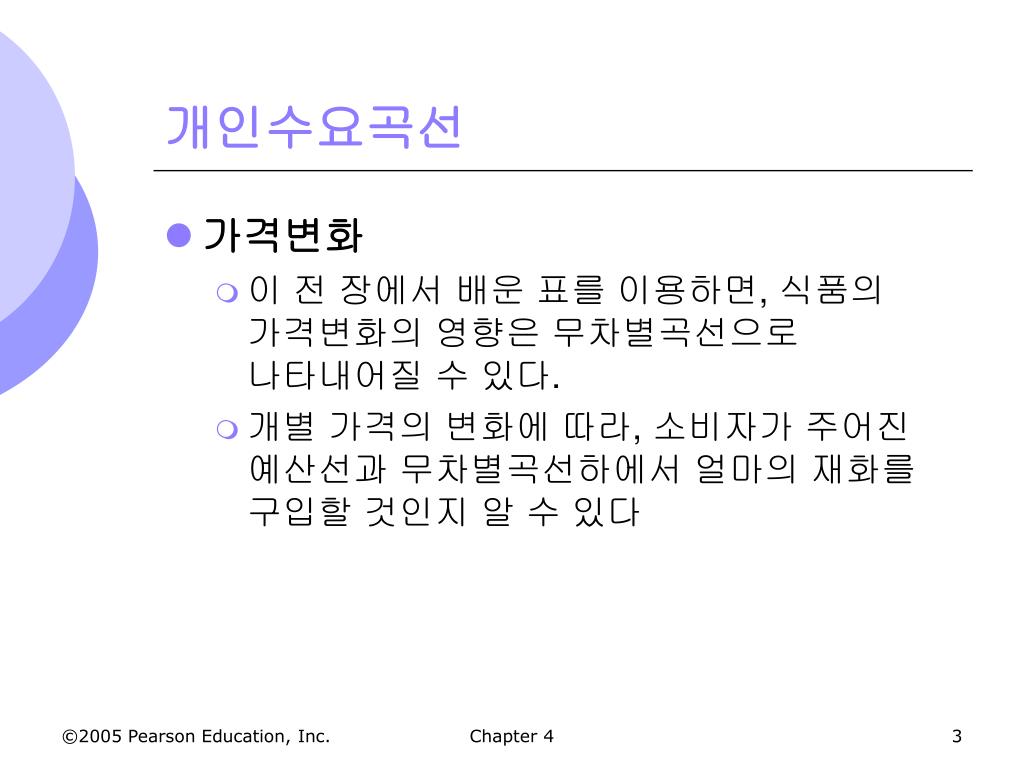 개인수요곡선

가격변화

이 전 장에서 배운 표를 이용하면, 식품의 가격변화의 영향은 무차별곡선으로 나타내어질 수 있다.

개별 가격의 변화에 따라, 소비자가 주어진 예산선과 무차별곡선하에서 얼마의 재화를 구입할 것인지 알 수 있다

©2005 Pearson Education, Inc.

Chapter 4

3